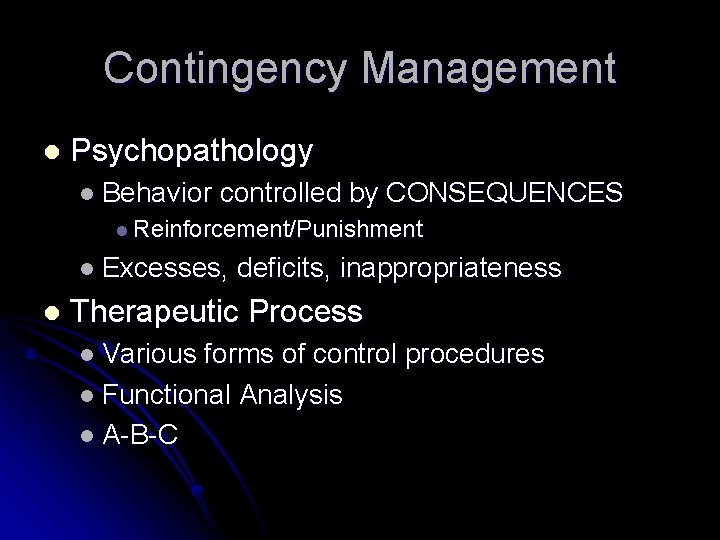 Contingency Management

• Psychopathology
• Behavior controlled by CONSEQUENCES
• Reinforcement/Punishment
• Excesses, deficits, inappropriateness
• Therapeutic Process
• Various forms of control procedures
• Functional Analysis
• A-B-C